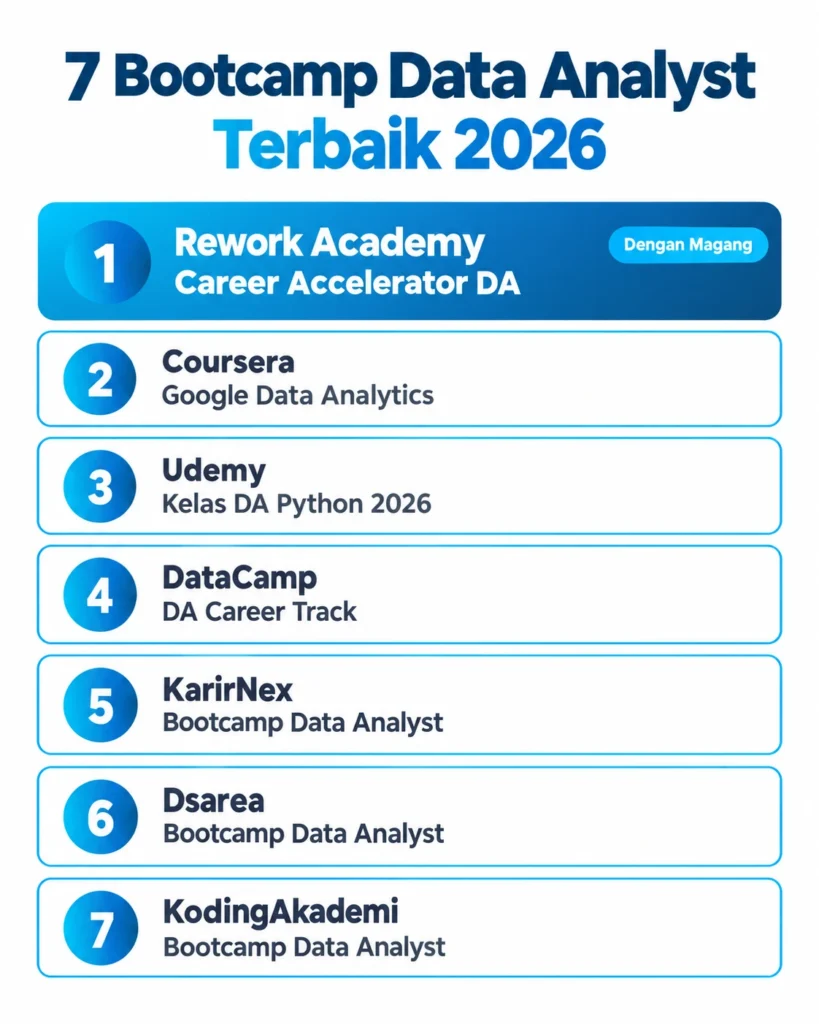 7 Bootcamp Data Analyst Terbaik 2026

1 Rework Academy
Career Accelerator DA
Dengan Magang

2 Coursera
Google Data Analytics

3 Udemy
Kelas DA Python 2026

4 DataCamp
DA Career Track

5 KarirNex
Bootcamp Data Analyst

6 Dsarea
Bootcamp Data Analyst

7 KodingAkademi
Bootcamp Data Analyst